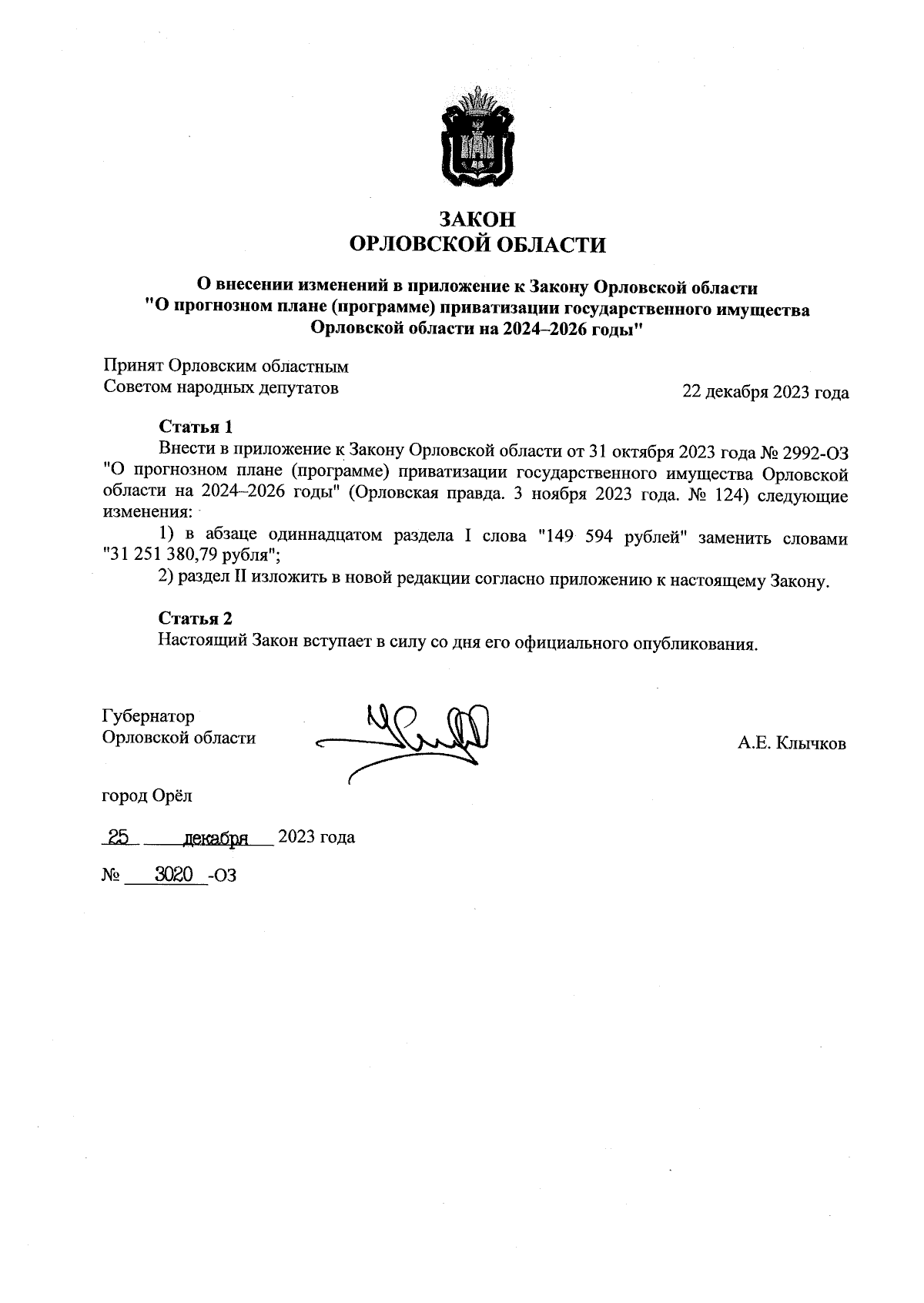 ЗАКОН
ОРЛОВСКОЙ ОБЛАСТИ

О внесении изменений в приложение к Закону Орловской области "О прогнозном плане (программе) приватизации государственного имущества Орловской области на 2024–2026 годы"

Принят Орловским областным
Советом народных депутатов

22 декабря 2023 года

Статья 1
Внести в приложение к Закону Орловской области от 31 октября 2023 года № 2992-ОЗ "О прогнозном плане (программе) приватизации государственного имущества Орловской области на 2024–2026 годы" (Орловская правда. 3 ноября 2023 года. № 124) следующие изменения:
1) в абзаце одиннадцатом раздела I слова "149 594 рублей" заменить словами "31 251 380,79 рубля";
2) раздел II изложить в новой редакции согласно приложению к настоящему Закону.

Статья 2
Настоящий Закон вступает в силу со дня его официального опубликования.

Губернатор
Орловской области

А.Е. Клычков

город Орёл

25 декабря 2023 года

№ 3020 -ОЗ